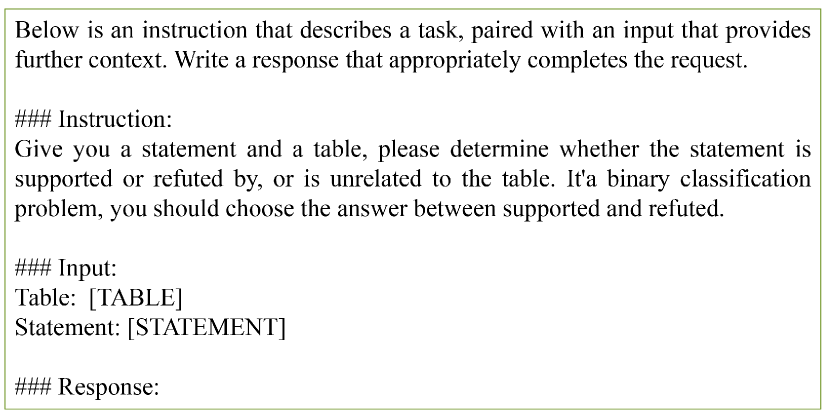 Below is an instruction that describes a task, paired with an input that provides further context. Write a response that appropriately completes the request.

### Instruction:
Give you a statement and a table, please determine whether the statement is supported or refuted by, or is unrelated to the table. It'a binary classification problem, you should choose the answer between supported and refuted.

### Input:
Table: [TABLE]
Statement: [STATEMENT]

### Response: